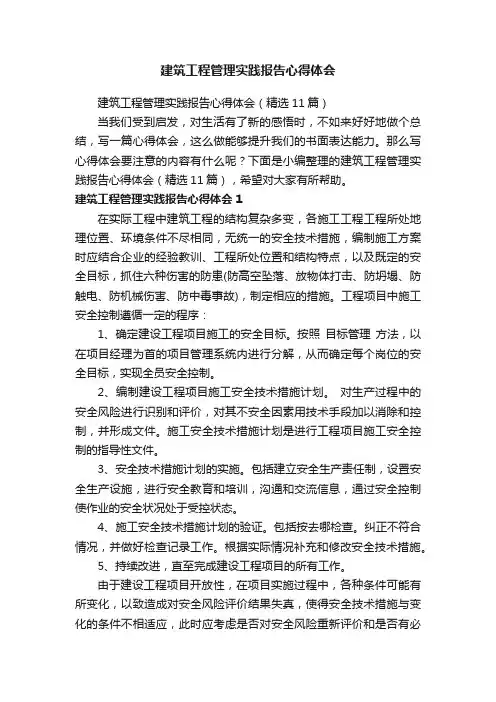 建筑工程管理实践报告心得体会

建筑工程管理实践报告心得体会（精选 11 篇）

当我们受到启发，对生活有了新的感悟时，不如来好好地做个总结，写一篇心得体会，这么做能够提升我们的书面表达能力。那么写心得体会要注意的内容有什么呢？下面是小编整理的建筑工程管理实践报告心得体会（精选 11 篇），希望对大家有所帮助。

建筑工程管理实践报告心得体会 1

在实际工程中建筑工程的结构复杂多变，各施工工程工程所处地理位置、环境条件不尽相同，无统一的安全技术措施，编制施工方案时应结合企业的经验教训、工程所处位置和结构特点，以及既定的安全目标，抓住六种伤害的防患(防高空坠落、放物体打击、防坍塌、防触电、防机械伤害、防中毒事故)，制定相应的措施。工程项目中施工安全控制遵循一定的程序：

1、确定建设工程项目施工的安全目标。按照 目标管理 方法，以在项目经理为首的项目管理系统内进行分解，从而确定每个岗位的安全目标，实现全员安全控制。

2、编制建设工程项目施工安全技术措施计划。 对生产过程中的安全风险进行识别和评价，对其不安全因素用技术手段加以消除和控制，并形成文件。施工安全技术措施计划是进行工程项目施工安全控制的指导性文件。

3、安全技术措施计划的实施。包括建立安全生产责任制，设置安全生产设施，进行安全教育和培训，沟通和交流信息，通过安全控制使作业的安全状况处于受控状态。

4、施工安全技术措施计划的验证。包括按去哪检查。纠正不符合情况，并做好检查记录工作。根据实际情况补充和修改安全技术措施。

5、持续改进，直至完成建设工程项目的所有工作。

由于建设工程项目开放性，在项目实施过程中，各种条件可能有所变化，以致造成对安全风险评价结果失真，使得安全技术措施与变化的条件不相适应，此时应考虑是否对安全风险重新评价和是否有必